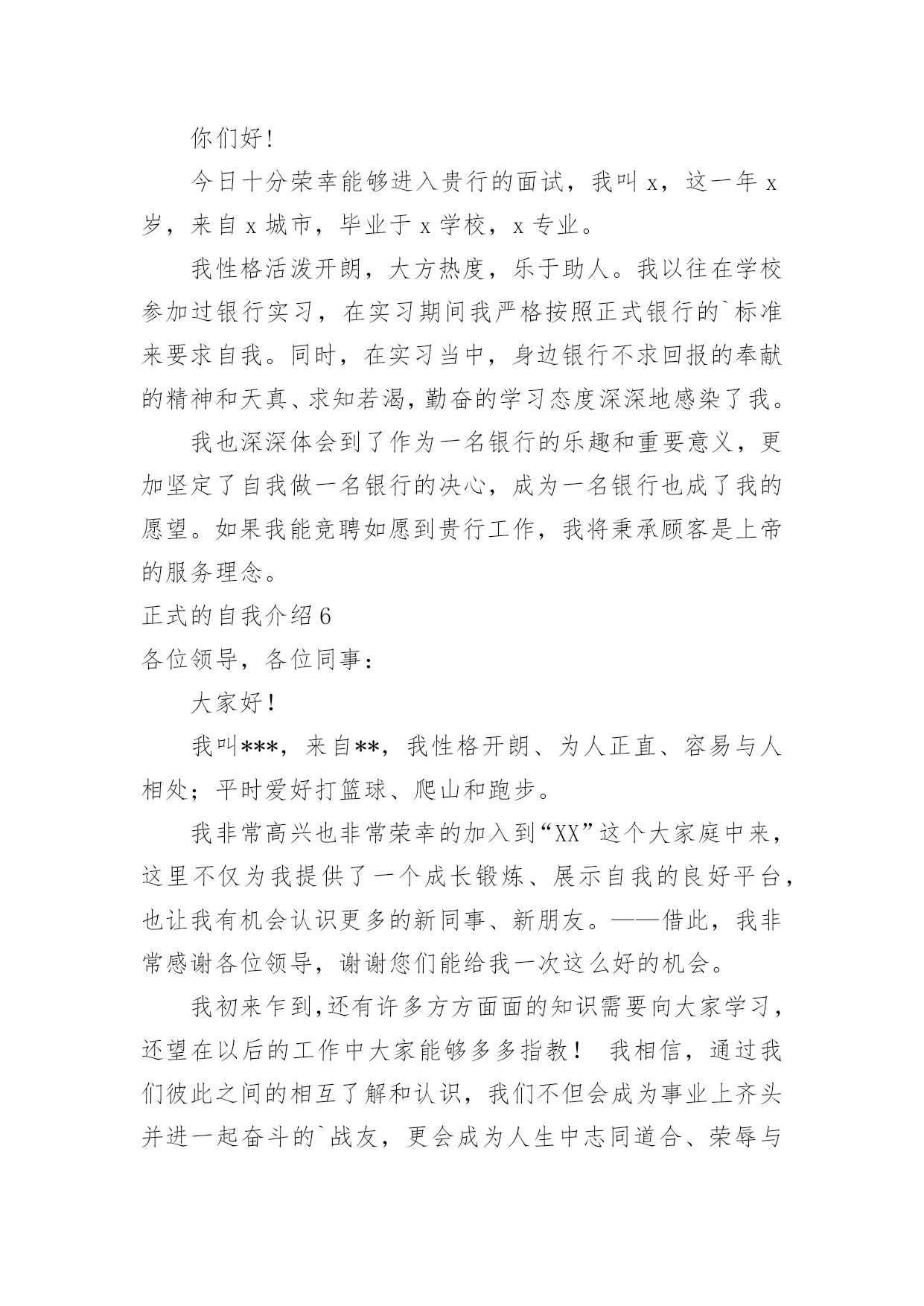 你们好!

今日十分荣幸能够进入贵行的面试，我叫 x，这一年 x 岁，来自 x 城市，毕业于 x 学校，x 专业。

我性格活泼开朗，大方热度，乐于助人。我以往在学校参加过银行实习，在实习期间我严格按照正式银行的`标准来要求自我。同时，在实习当中，身边银行不求回报的奉献的精神和天真、求知若渴，勤奋的学习态度深深地感染了我。

我也深深体会到了作为一名银行的乐趣和重要意义，更加坚定了自我做一名银行的决心，成为一名银行也成了我的愿望。如果我能竞聘如愿到贵行工作，我将秉承顾客是上帝的服务理念。

正式的自我介绍 6

各位领导，各位同事：

大家好!

我叫***，来自**，我性格开朗、为人正直、容易与人相处；平时爱好打篮球、爬山和跑步。

我非常高兴也非常荣幸的加入到“XX”这个大家庭中来，这里不仅为我提供了一个成长锻炼、展示自我的良好平台，也让我有机会认识更多的新同事、新朋友。——借此，我非常感谢各位领导，谢谢您们能给我一次这么好的机会。

我初来乍到,还有许多方方面面的知识需要向大家学习，还望在以后的工作中大家能够多多指教! 我相信，通过我们彼此之间的相互了解和认识，我们不但会成为事业上齐头并进一起奋斗的`战友，更会成为人生中志同道合、荣辱与